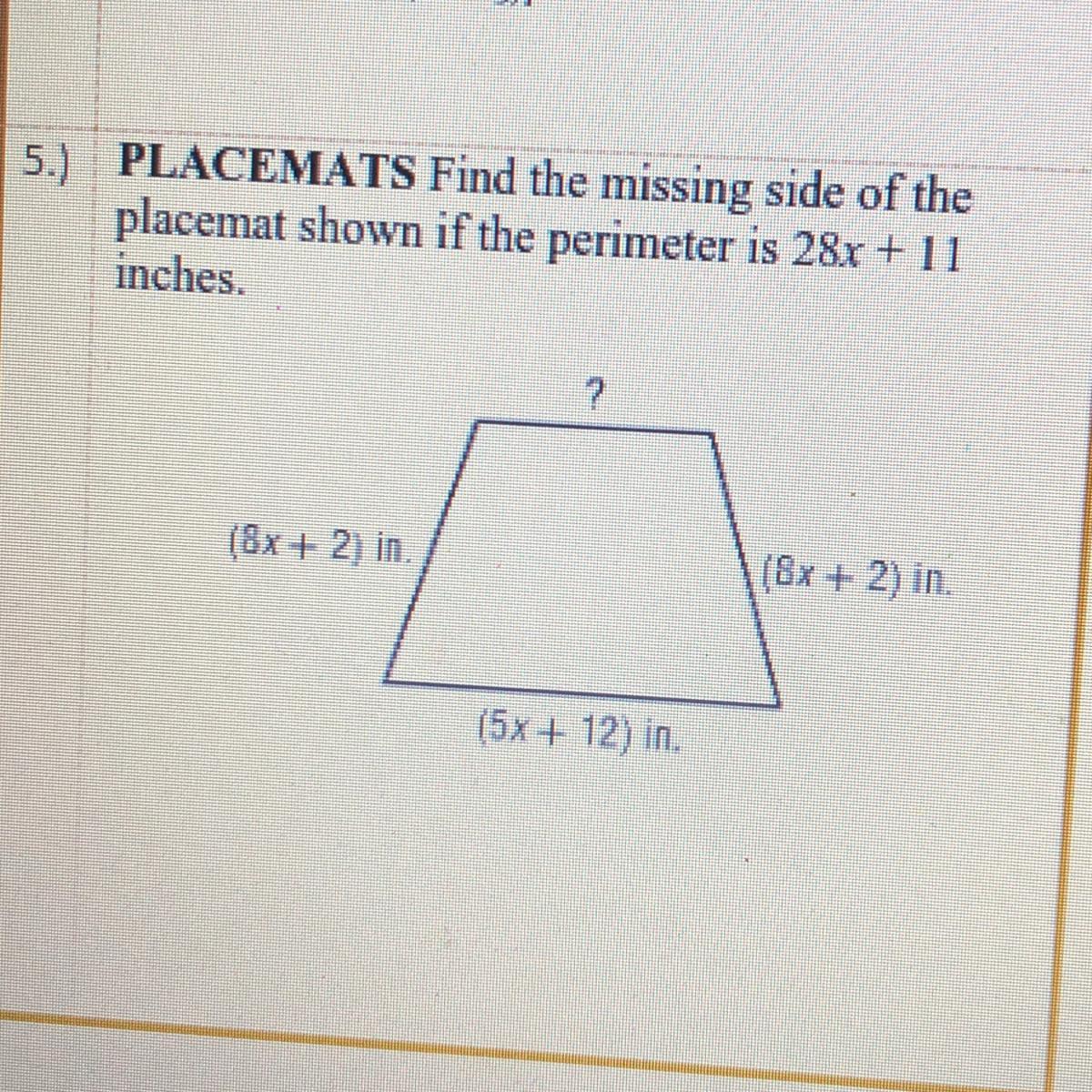 5.) PLACEMATS Find the missing side of the placemat shown if the perimeter is $28x + 11$ inches.

?

$(8x + 2)$ in.

$(8x + 2)$ in.

$(5x + 12)$ in.